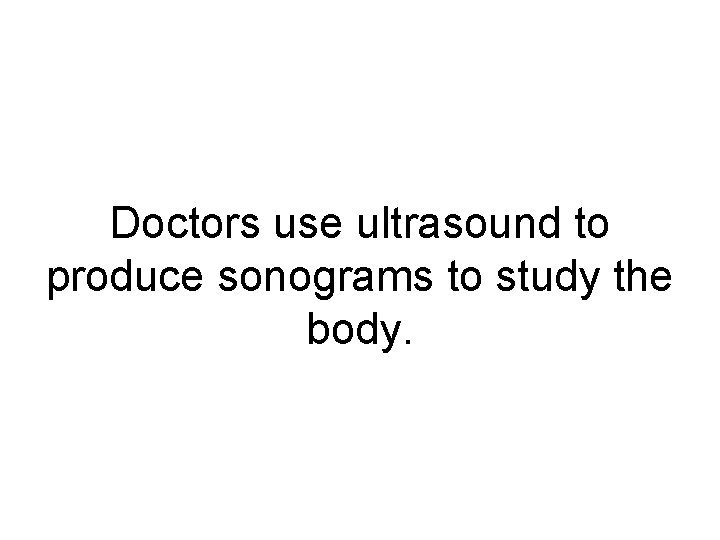 Doctors use ultrasound to produce sonograms to study the body.